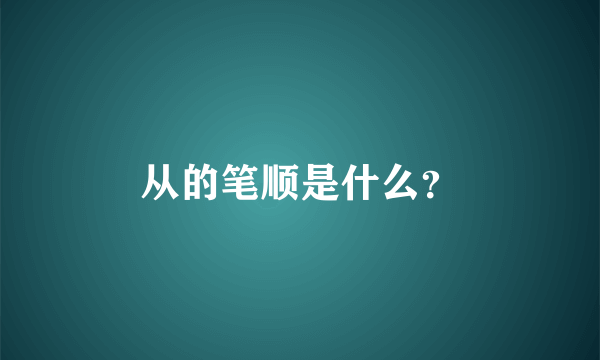 从的笔顺是什么?